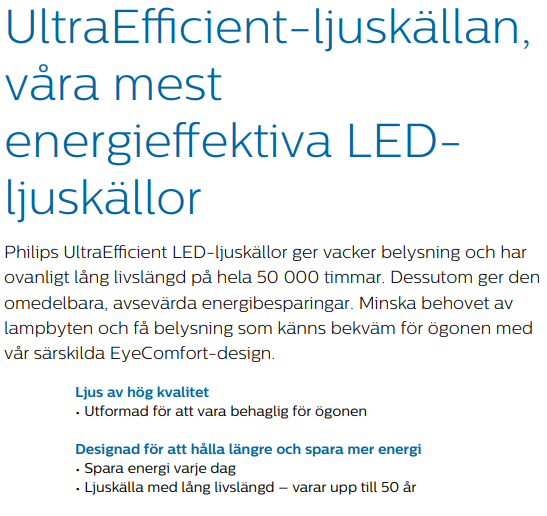 UltraEfficient-ljuskällan, våra mest energieffektiva LED-ljuskällor

Philips UltraEfficient LED-ljuskällor ger vacker belysning och har ovanligt lång livslängd på hela 50 000 timmar. Dessutom ger den omedelbara, avsevärda energibesparingar. Minska behovet av lampbyten och få belysning som känns bekväm för ögonen med vår särskilda EyeComfort-design.

Ljus av hög kvalitet
• Utformad för att vara behaglig för ögonen

Designad för att hålla längre och spara mer energi
• Spara energi varje dag
• Ljuskälla med lång livslängd – varar upp till 50 år